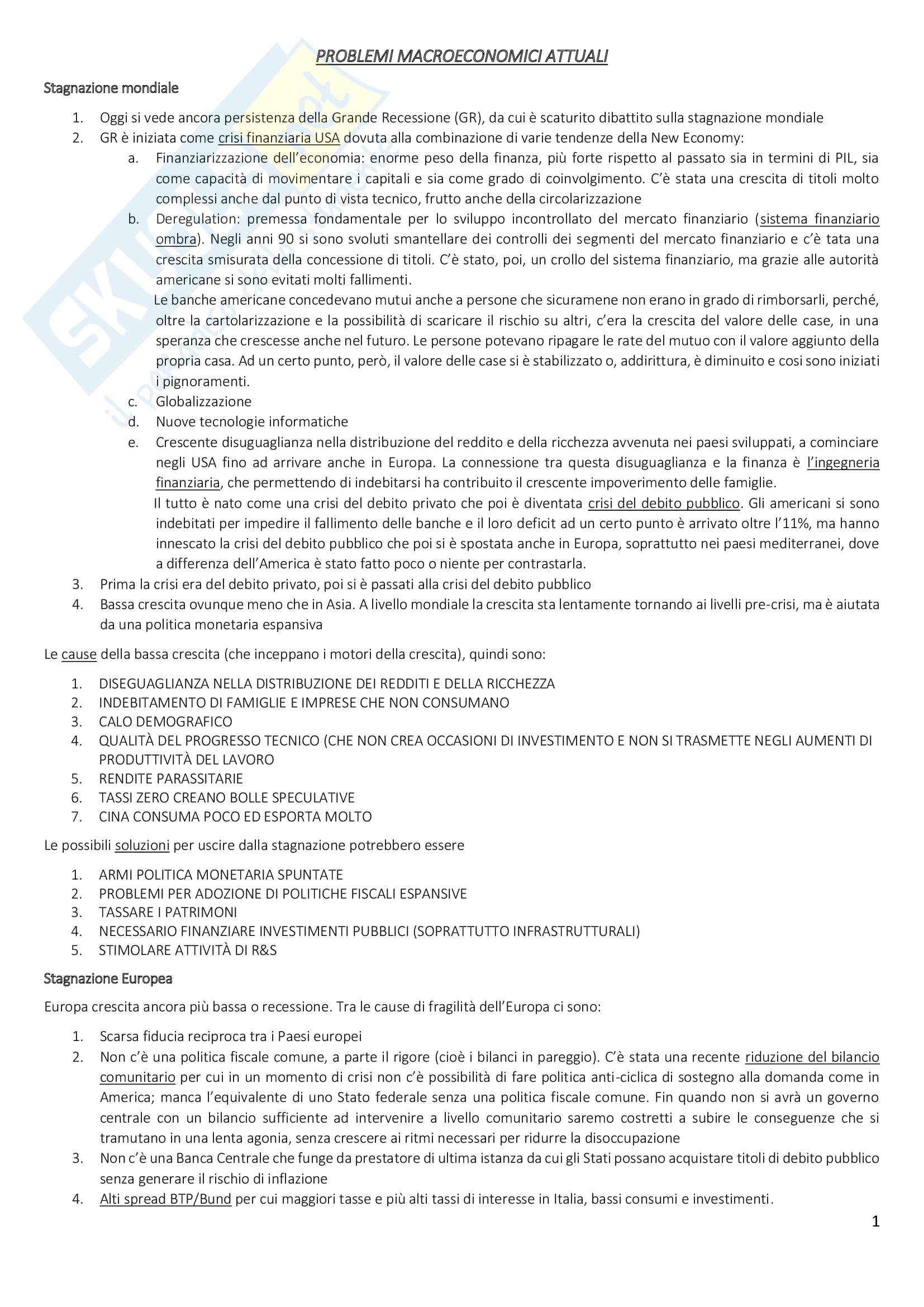 PROBLEMI MACROECONOMICI ATTUALI

Stagnazione mondiale

1. Oggi si vede ancora persistenza della Grande Recessione (GR), da cui è scaturito dibattito sulla stagnazione mondiale
2. GR è iniziata come crisi finanziaria USA dovuta alla combinazione di varie tendenze della New Economy:
a. Finanziarizzazione dell'economia: enorme peso della finanza, più forte rispetto al passato sia in termini di PIL, sia come capacità di movimentare i capitali e sia come grado di coinvolgimento. C'è stata una crescita di titoli molto complessi anche dal punto di vista tecnico, frutto anche della circolarizzazione
b. Deregulation: premessa fondamentale per lo sviluppo incontrollato del mercato finanziario (sistema finanziario ombra). Negli anni 90 si sono svoluti smantellare dei controlli dei segmenti del mercato finanziario e c'è tata una crescita smisurata della concessione di titoli. C'è stato, poi, un crollo del sistema finanziario, ma grazie alle autorità americane si sono evitati molti fallimenti.
Le banche americane concedevano mutui anche a persone che sicuramene non erano in grado di rimborsarli, perché, oltre la cartolarizzazione e la possibilità di scaricare il rischio su altri, c'era la crescita del valore delle case, in una speranza che crescesse anche nel futuro. Le persone potevano ripagare le rate del mutuo con il valore aggiunto della propria casa. Ad un certo punto, però, il valore delle case si è stabilizzato o, addirittura, è diminuito e cosi sono iniziati i pignoramenti.
c. Globalizzazione
d. Nuove tecnologie informatiche
e. Crescente disuguaglianza nella distribuzione del reddito e della ricchezza avvenuta nei paesi sviluppati, a cominciare negli USA fino ad arrivare anche in Europa. La connessione tra questa disuguaglianza e la finanza è l'ingegneria finanziaria, che permettendo di indebitarsi ha contribuito il crescente impoverimento delle famiglie.
Il tutto è nato come una crisi del debito privato che poi è diventata crisi del debito pubblico. Gli americani si sono indebitati per impedire il fallimento delle banche e il loro deficit ad un certo punto è arrivato oltre l'11%, ma hanno innescato la crisi del debito pubblico che poi si è spostata anche in Europa, soprattutto nei paesi mediterranei, dove a differenza dell'America è stato fatto poco o niente per contrastarla.
3. Prima la crisi era del debito privato, poi si è passati alla crisi del debito pubblico
4. Bassa crescita ovunque meno che in Asia. A livello mondiale la crescita sta lentamente tornando ai livelli pre-crisi, ma è aiutata da una politica monetaria espansiva

Le cause della bassa crescita (che inceppano i motori della crescita), quindi sono:

1. DISEGUAGLIANZA NELLA DISTRIBUZIONE DEI REDDITI E DELLA RICCHEZZA
2. INDEBITAMENTO DI FAMIGLIE E IMPRESE CHE NON CONSUMANO
3. CALO DEMOGRAFICO
4. QUALITÀ DEL PROGRESSO TECNICO (CHE NON CREA OCCASIONI DI INVESTIMENTO E NON SI TRASMETTE NEGLI AUMENTI DI PRODUTTIVITÀ DEL LAVORO
5. RENDITE PARASSITARIE
6. TASSI ZERO CREANO BOLLE SPECULATIVE
7. CINA CONSUMA POCO ED ESPORTA MOLTO

Le possibili soluzioni per uscire dalla stagnazione potrebbero essere

1. ARMI POLITICA MONETARIA SPUNTATE
2. PROBLEMI PER ADOZIONE DI POLITICHE FISCALI ESPANSIVE
3. TASSARE I PATRIMONI
4. NECESSARIO FINANZIARE INVESTIMENTI PUBBLICI (SOPRATTUTTO INFRASTRUTTURALI)
5. STIMOLARE ATTIVITÀ DI R&S

Stagnazione Europea

Europa crescita ancora più bassa o recessione. Tra le cause di fragilità dell'Europa ci sono:

1. Scarsa fiducia reciproca tra i Paesi europei
2. Non c'è una politica fiscale comune, a parte il rigore (cioè i bilanci in pareggio). C'è stata una recente riduzione del bilancio comunitario per cui in un momento di crisi non c'è possibilità di fare politica anti-ciclica di sostegno alla domanda come in America; manca l'equivalente di uno Stato federale senza una politica fiscale comune. Fin quando non si avrà un governo centrale con un bilancio sufficiente ad intervenire a livello comunitario saremo costretti a subire le conseguenze che si tramutano in una lenta agonia, senza crescere ai ritmi necessari per ridurre la disoccupazione
3. Non c'è una Banca Centrale che funge da prestatore di ultima istanza da cui gli Stati possano acquistare titoli di debito pubblico senza generare il rischio di inflazione
4. Alti spread BTP/Bund per cui maggiori tasse e più alti tassi di interesse in Italia, bassi consumi e investimenti.

1